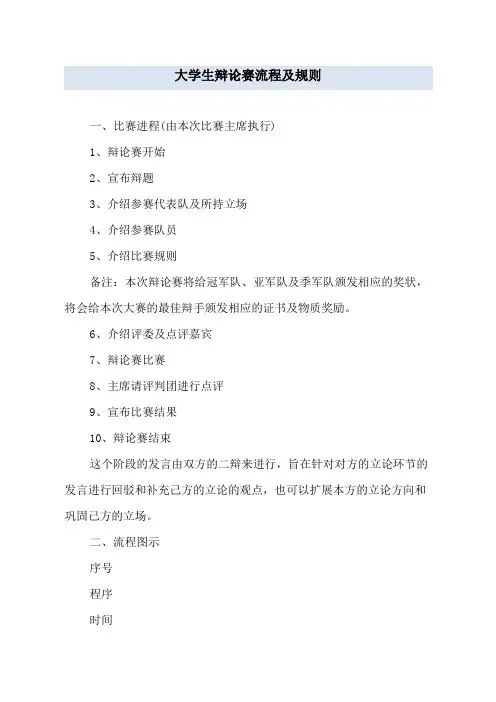 大学生辩论赛流程及规则

一、比赛进程(由本次比赛主席执行)

1、辩论赛开始

2、宣布辩题

3、介绍参赛代表队及所持立场

4、介绍参赛队员

5、介绍比赛规则

备注：本次辩论赛将给冠军队、亚军队及季军队颁发相应的奖状，将会给本次大赛的最佳辩手颁发相应的证书及物质奖励。

6、介绍评委及点评嘉宾

7、辩论赛比赛

8、主席请评判团进行点评

9、宣布比赛结果

10、辩论赛结束

这个阶段的发言由双方的二辩来进行，旨在针对对方的立论环节的发言进行回驳和补充己方的立论的观点，也可以扩展本方的立论方向和巩固己方的立场。

二、流程图示

序号

程序

时间